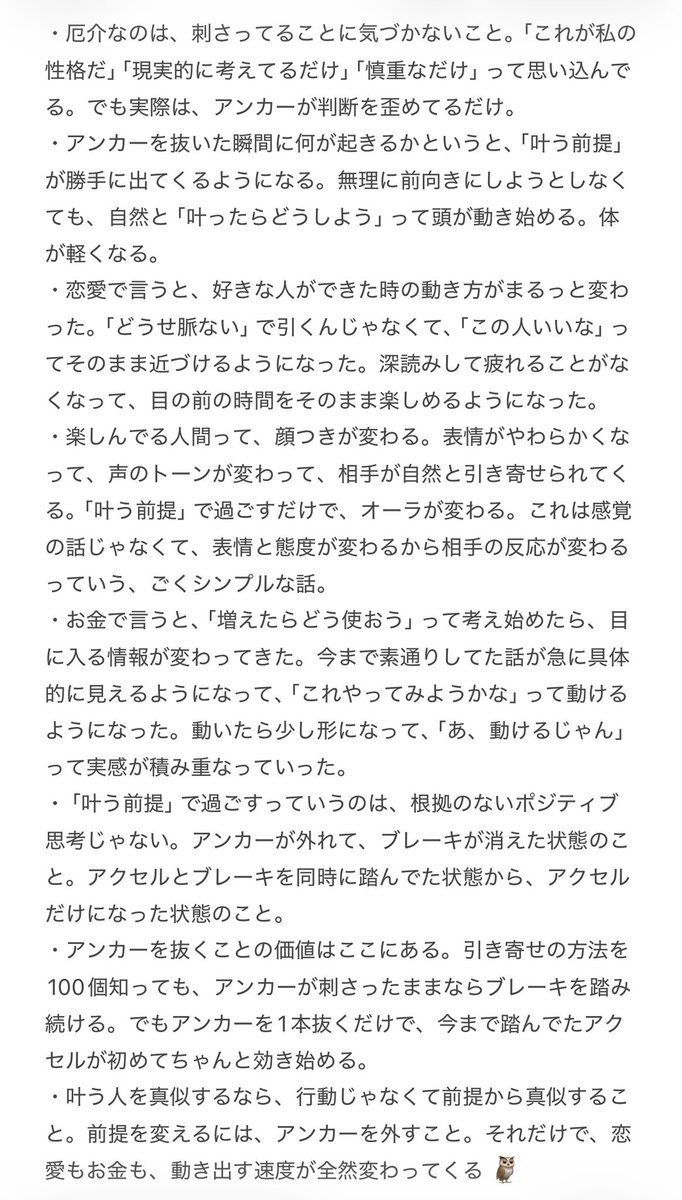 ・厄介なのは、刺さってることに気づかないこと。「これが私の性格だ」「現実的に考えてるだけ」「慎重なだけ」って思い込んでる。でも実際は、アンカーが判断を歪めてるだけ。
・アンカーを抜いた瞬間に何が起きるかというと、「叶う前提」が勝手に出てくるようになる。無理に前向きにしようとしなくても、自然と「叶ったらどうしよう」って頭が動き始める。体が軽くなる。
・恋愛で言うと、好きな人ができた時の動き方がまるっと変わった。「どうせ脈ない」で引くんじゃなくて、「この人いいな」ってそのまま近づけるようになった。深読みして疲れることがなくなって、目の前の時間をそのまま楽しめるようになった。
・楽しんでる人間って、顔つきが変わる。表情がやわらかくなって、声のトーンが変わって、相手が自然と引き寄せられてくる。「叶う前提」で過ごすだけで、オーラが変わる。これは感覚の話じゃなくて、表情と態度が変わるから相手の反応が変わるっていう、ごくシンプルな話。
・お金で言うと、「増えたらどう使おう」って考え始めたら、目に入る情報が変わってきた。今まで素通りしてた話が急に具体的に見えるようになって、「これやってみようかな」って動けるようになった。動いたら少し形になって、「あ、動けるじゃん」って実感が積み重なっていった。
・「叶う前提」で過ごすっていうのは、根拠のないポジティブ思考じゃない。アンカーが外れて、ブレーキが消えた状態のこと。アクセルとブレーキを同時に踏んでた状態から、アクセルだけになった状態のこと。
・アンカーを抜くことの価値はここにある。引き寄せの方法を100個知っても、アンカーが刺さったままならブレーキを踏み続ける。でもアンカーを1本抜くだけで、今まで踏んでたアクセルが初めてちゃんと効き始める。
・叶う人を真似するなら、行動じゃなくて前提から真似すること。前提を変えるには、アンカーを外すこと。それだけで、恋愛もお金も、動き出す速度が全然変わってくる 🦉